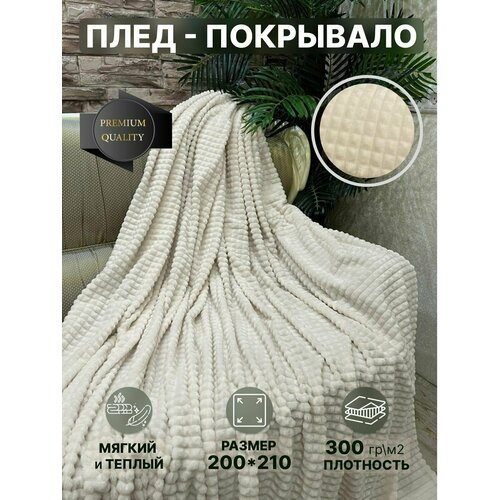 ПЛЕД - ПОКРЫВАЛО

PREMIUM QUALITY

МЯГКИЙ и ТЕПЛЫЙ

РАЗМЕР 200*210

300 гр\м2 ПЛОТНОСТЬ